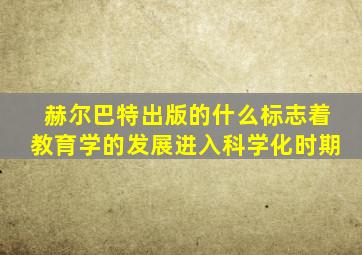 赫尔巴特出版的什么标志着教育学的发展进入科学化时期